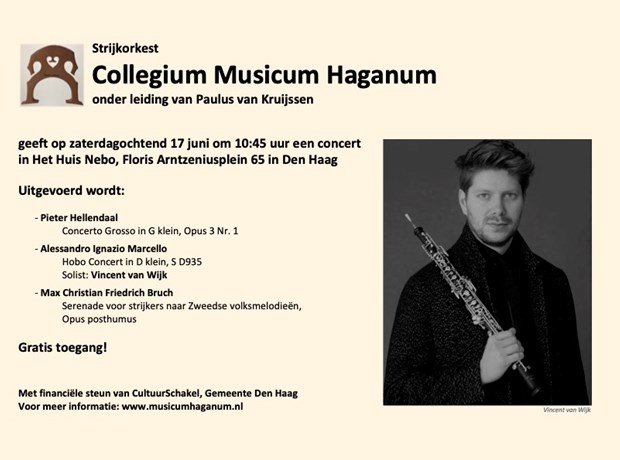 Strijkorkest
Collegium Musicum Haganum
onder leiding van Paulus van Kruijssen

geeft op zaterdagochtend 17 juni om 10:45 uur een concert in Het Huis Nebo, Floris Arntzeniusplein 65 in Den Haag

Uitgevoerd wordt:

- Pieter Hellendaal
Concerto Grosso in G klein, Opus 3 Nr. 1
- Alessandro Ignazio Marcello
Hobo Concert in D klein, S D935
Solist: Vincent van Wijk
- Max Christian Friedrich Bruch
Serenade voor strijkers naar Zweedse volksmelodieën, Opus posthumus

Gratis toegang!

Met financiële steun van CultuurSchakel, Gemeente Den Haag
Voor meer informatie: www.musicumhaganum.nl

Vincent van Wijk